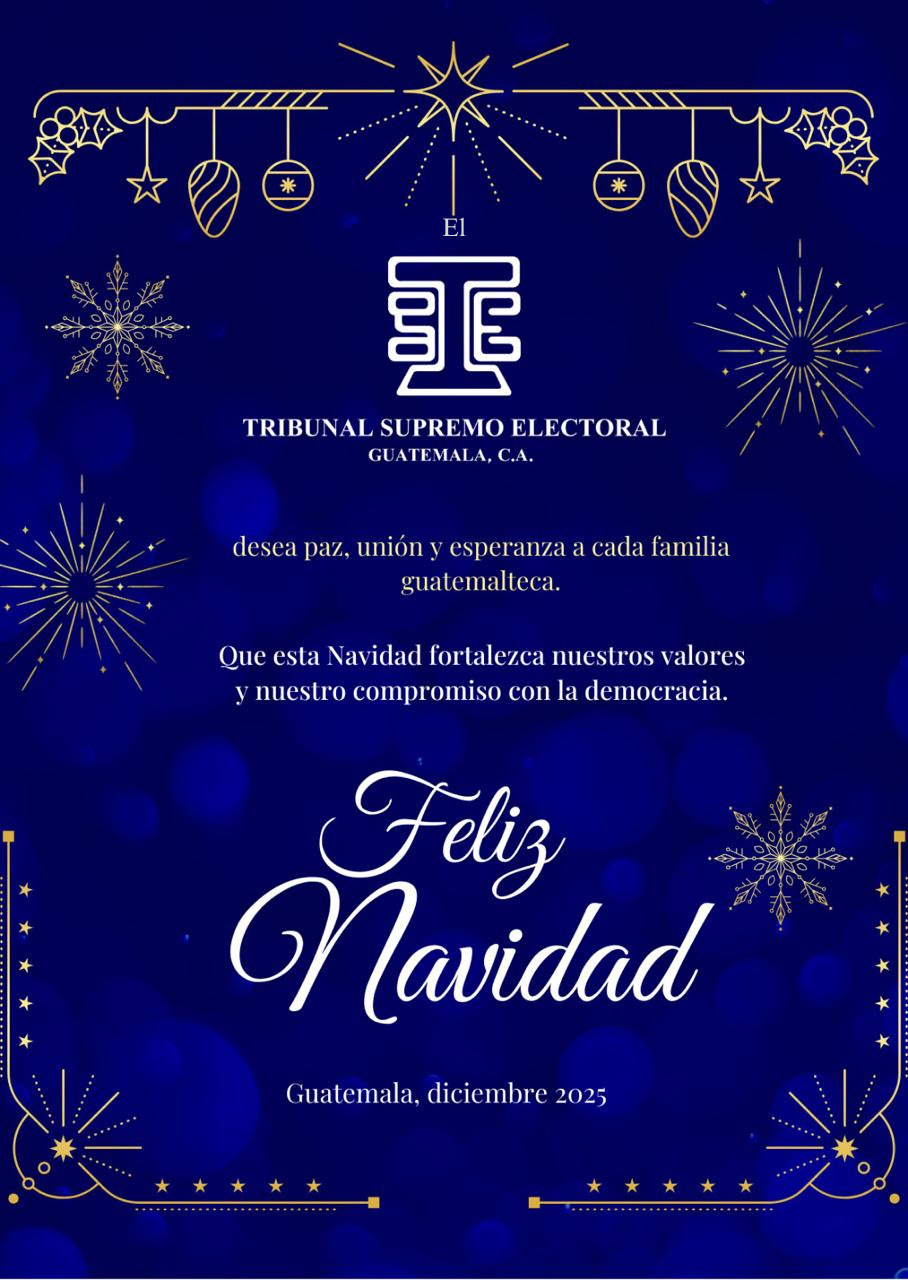 El

TSE

TRIBUNAL SUPREMO ELECTORAL
GUATEMALA, C.A.

desea paz, unión y esperanza a cada familia guatemalteca.

Que esta Navidad fortalezca nuestros valores y nuestro compromiso con la democracia.

Feliz
Navidad

Guatemala, diciembre 2025